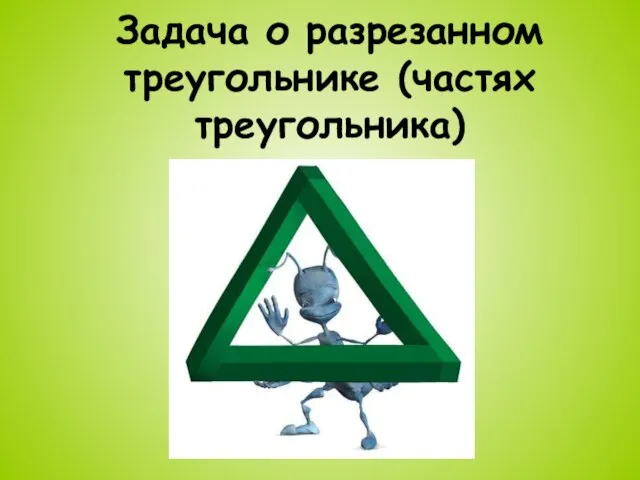 Задача о разрезанном треугольнике (частях треугольника)